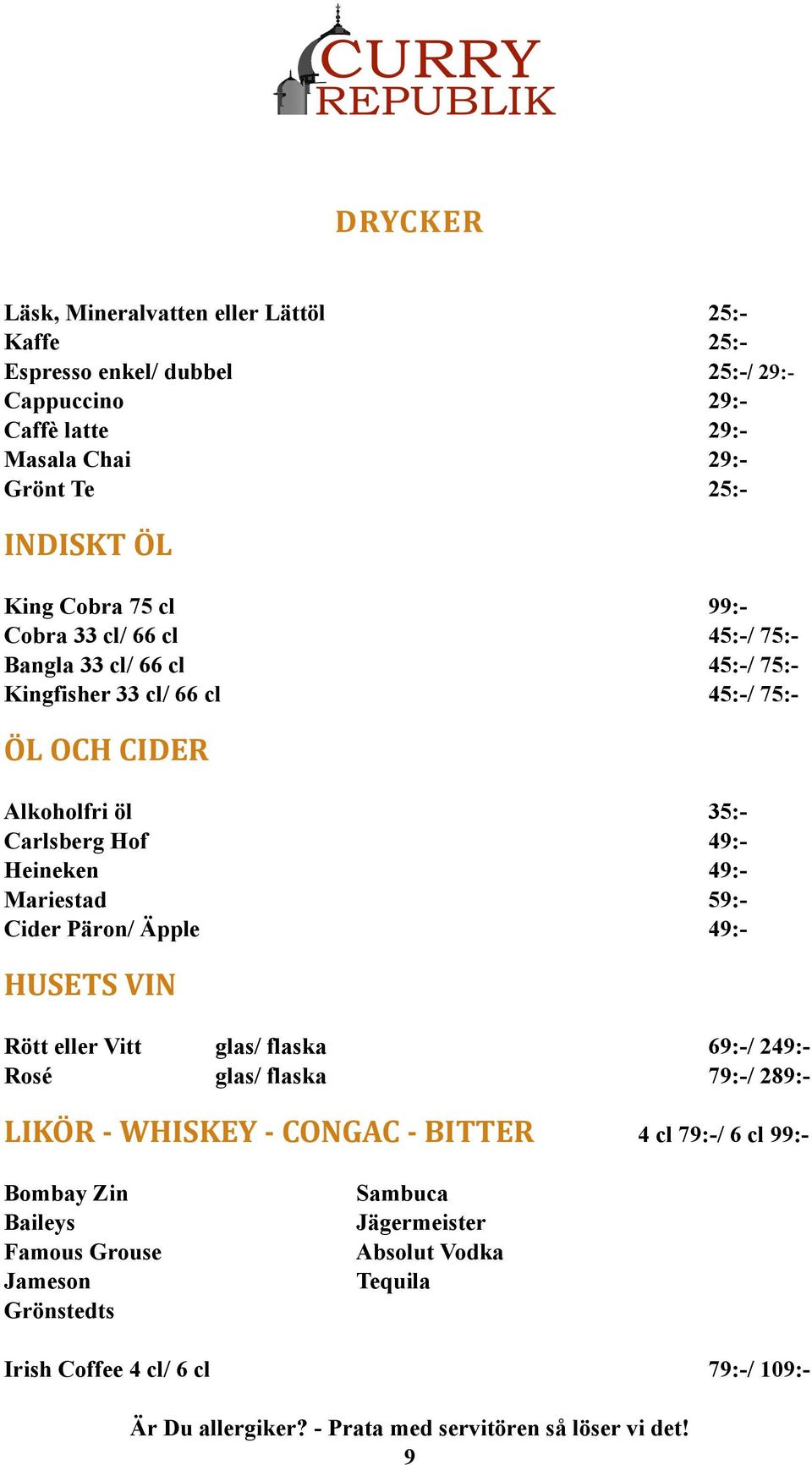 CURRY REPUBLIK

DRYCKER

Läsk, Mineralvatten eller Lättöl 25:-
Kaffe 25:-
Espresso enkel/ dubbel 25:-/ 29:-
Cappuccino 29:-
Caffè latte 29:-
Masala Chai 29:-
Grönt Te 25:-

INDISKT ÖL

King Cobra 75 cl 99:-
Cobra 33 cl/ 66 cl 45:-/ 75:-
Bangla 33 cl/ 66 cl 45:-/ 75:-
Kingfisher 33 cl/ 66 cl 45:-/ 75:-

ÖL OCH CIDER

Alkoholfri öl 35:-
Carlsberg Hof 49:-
Heineken 49:-
Mariestad 59:-
Cider Päron/ Äpple 49:-

HUSETS VIN

Rött eller Vitt glas/ flaska 69:-/ 249:-
Rosé glas/ flaska 79:-/ 289:-

LIKÖR - WHISKEY - CONGAC - BITTER 4 cl 79:-/ 6 cl 99:-

Bombay Zin
Baileys
Famous Grouse
Jameson
Grönstedts

Sambuca
Jägermeister
Absolut Vodka
Tequila

Irish Coffee 4 cl/ 6 cl 79:-/ 109:-

Är Du allergiker? - Prata med servitören så löser vi det!
9